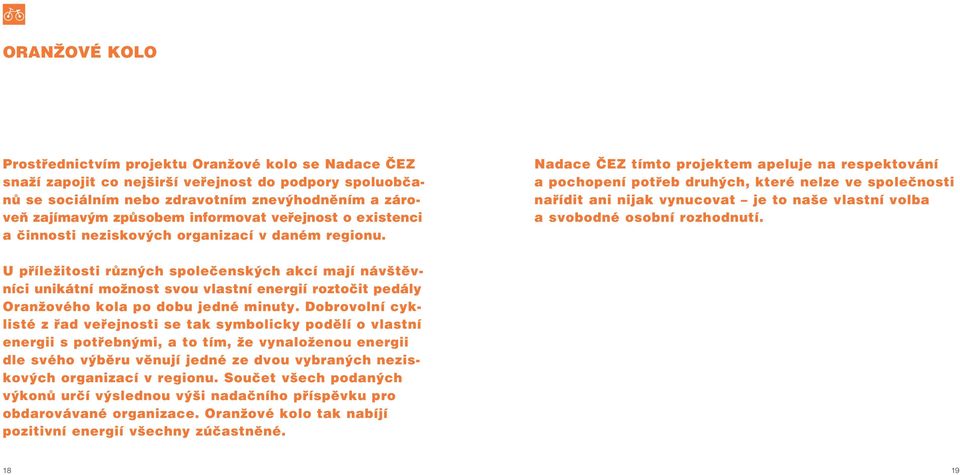 ORANŽOVÉ KOLO

Prostřednictvím projektu Oranžové kolo se Nadace ČEZ snaží zapojit co nejširší veřejnost do podpory spoluobčanů se sociálním nebo zdravotním znevýhodněním a zároveň zajímavým způsobem informovat veřejnost o existenci a činnosti neziskových organizací v daném regionu.

U příležitosti různých společenských akcí mají návštěvníci unikátní možnost svou vlastní energií roztočit pedály Oranžového kola po dobu jedné minuty. Dobrovolní cyklisté z řad veřejnosti se tak symbolicky podělí o vlastní energii s potřebnými, a to tím, že vynaloženou energii dle svého výběru věnují jedné ze dvou vybraných neziskových organizací v regionu. Součet všech podaných výkonů určí výslednou výši nadačního příspěvku pro obdarovávané organizace. Oranžové kolo tak nabíjí pozitivní energií všechny zúčastněné.

Nadace ČEZ tímto projektem apeluje na respektování a pochopení potřeb druhých, které nelze ve společnosti nařídit ani nijak vynucovat – je to naše vlastní volba a svobodné osobní rozhodnutí.

18

19